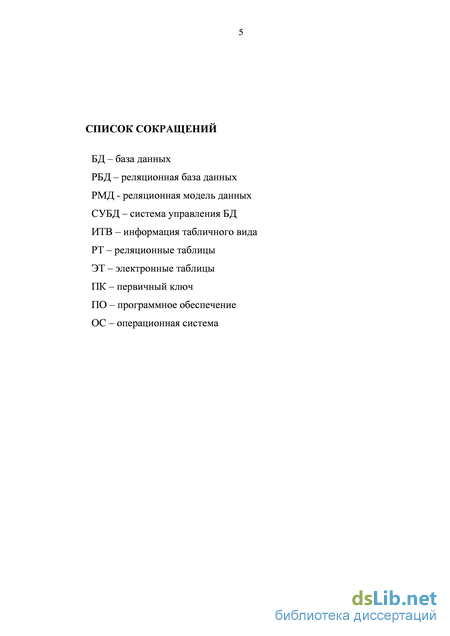 5

СПИСОК СОКРАЩЕНИЙ

БД – база данных

РБД – реляционная база данных

РМД - реляционная модель данных

СУБД – система управления БД

ИТВ – информация табличного вида

РТ – реляционные таблицы

ЭТ – электронные таблицы

ПК – первичный ключ

ПО – программное обеспечение

ОС – операционная система

dsLib.net
библиотека диссертаций